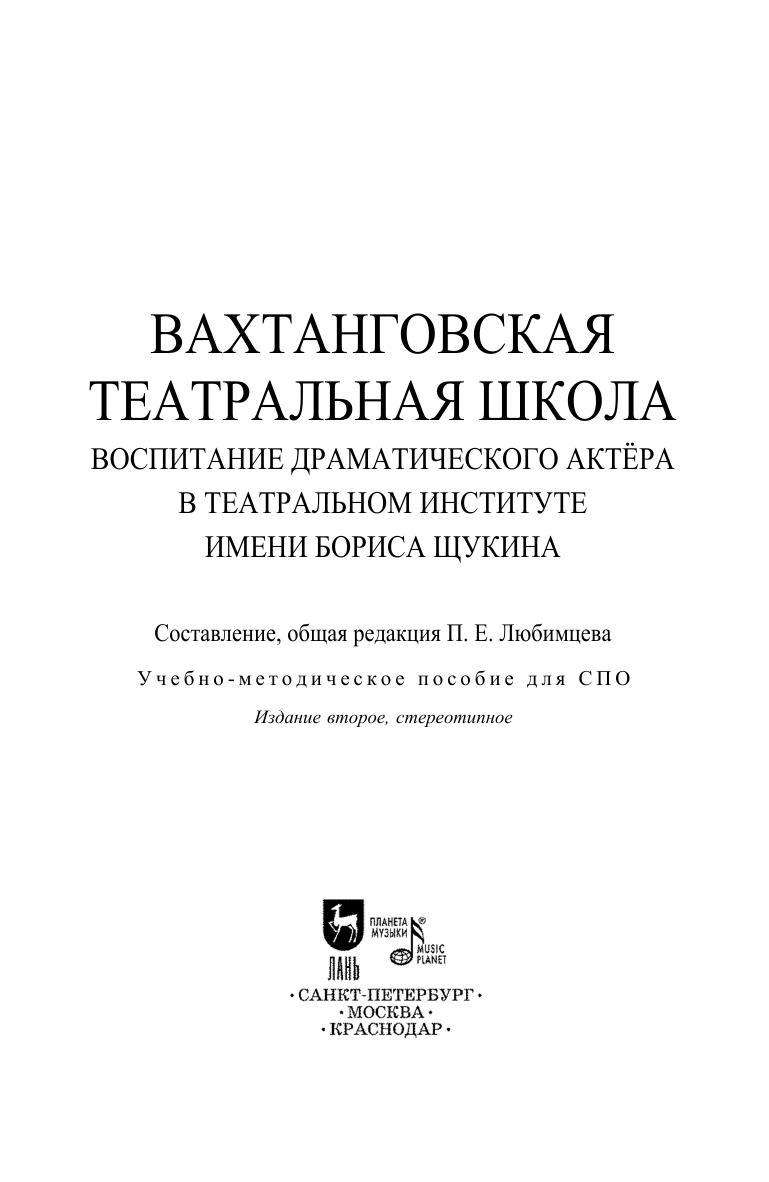 ВАХТАНГОВСКАЯ ТЕАТРАЛЬНАЯ ШКОЛА
ВОСПИТАНИЕ ДРАМАТИЧЕСКОГО АКТЁРА В ТЕАТРАЛЬНОМ ИНСТИТУТЕ ИМЕНИ БОРИСА ЩУКИНА

Составление, общая редакция П. Е. Любимцева

Учебно-методическое пособие для СПО

Издание второе, стереотипное

ЛАНЬ
ПЛАНЕТА МУЗЫКИ ®
MUSIC PLANET

• САНКТ-ПЕТЕРБУРГ •
• МОСКВА •
• КРАСНОДАР •